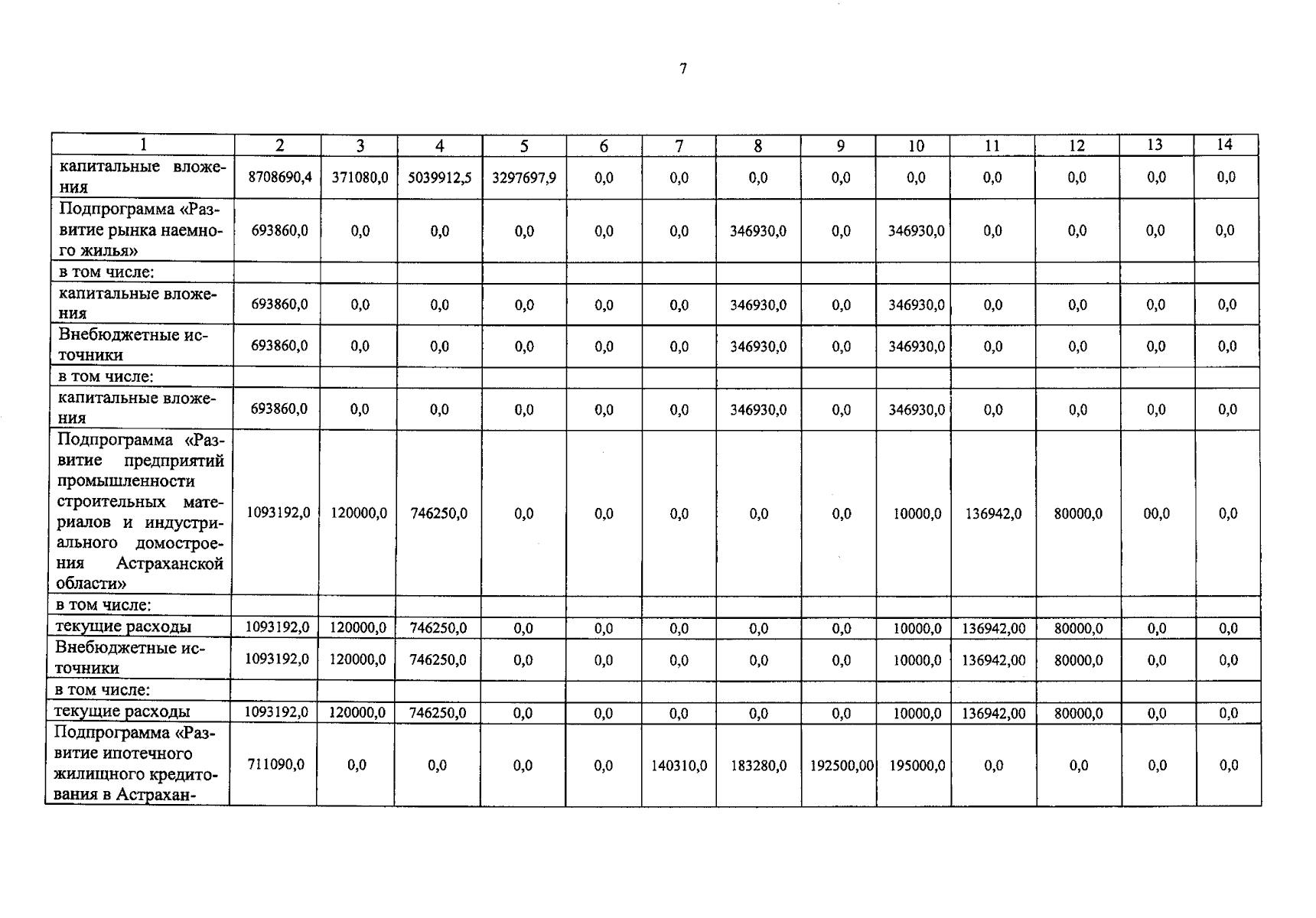 7

| 1 | 2 | 3 | 4 | 5 | 6 | 7 | 8 | 9 | 10 | 11 | 12 | 13 | 14 |
|---|---|---|---|---|---|---|---|---|---|---|---|---|---|
| капитальные вложения | 8708690,4 | 371080,0 | 5039912,5 | 3297697,9 | 0,0 | 0,0 | 0,0 | 0,0 | 0,0 | 0,0 | 0,0 | 0,0 | 0,0 |
| Подпрограмма «Развитие рынка наемного жилья» | 693860,0 | 0,0 | 0,0 | 0,0 | 0,0 | 0,0 | 346930,0 | 0,0 | 346930,0 | 0,0 | 0,0 | 0,0 | 0,0 |
| в том числе: | | | | | | | | | | | | | |
| капитальные вложения | 693860,0 | 0,0 | 0,0 | 0,0 | 0,0 | 0,0 | 346930,0 | 0,0 | 346930,0 | 0,0 | 0,0 | 0,0 | 0,0 |
| Внебюджетные источники | 693860,0 | 0,0 | 0,0 | 0,0 | 0,0 | 0,0 | 346930,0 | 0,0 | 346930,0 | 0,0 | 0,0 | 0,0 | 0,0 |
| в том числе: | | | | | | | | | | | | | |
| капитальные вложения | 693860,0 | 0,0 | 0,0 | 0,0 | 0,0 | 0,0 | 346930,0 | 0,0 | 346930,0 | 0,0 | 0,0 | 0,0 | 0,0 |
| Подпрограмма «Развитие предприятий промышленности строительных материалов и индустриального домостроения Астраханской области» | 1093192,0 | 120000,0 | 746250,0 | 0,0 | 0,0 | 0,0 | 0,0 | 0,0 | 10000,0 | 136942,0 | 80000,0 | 00,0 | 0,0 |
| в том числе: | | | | | | | | | | | | | |
| текущие расходы | 1093192,0 | 120000,0 | 746250,0 | 0,0 | 0,0 | 0,0 | 0,0 | 0,0 | 10000,0 | 136942,00 | 80000,0 | 0,0 | 0,0 |
| Внебюджетные источники | 1093192,0 | 120000,0 | 746250,0 | 0,0 | 0,0 | 0,0 | 0,0 | 0,0 | 10000,0 | 136942,00 | 80000,0 | 0,0 | 0,0 |
| в том числе: | | | | | | | | | | | | | |
| текущие расходы | 1093192,0 | 120000,0 | 746250,0 | 0,0 | 0,0 | 0,0 | 0,0 | 0,0 | 10000,0 | 136942,00 | 80000,0 | 0,0 | 0,0 |
| Подпрограмма «Развитие ипотечного жилищного кредитования в Астрахан- | 711090,0 | 0,0 | 0,0 | 0,0 | 0,0 | 140310,0 | 183280,0 | 192500,00 | 195000,0 | 0,0 | 0,0 | 0,0 | 0,0 |